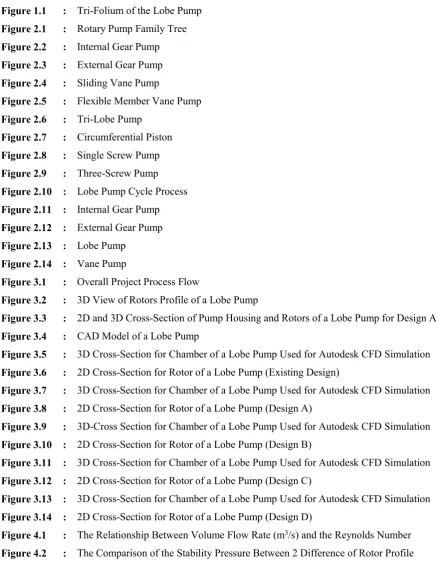 Figure 1.1 : Tri-Folium of the Lobe Pump
Figure 2.1 : Rotary Pump Family Tree
Figure 2.2 : Internal Gear Pump
Figure 2.3 : External Gear Pump
Figure 2.4 : Sliding Vane Pump
Figure 2.5 : Flexible Member Vane Pump
Figure 2.6 : Tri-Lobe Pump
Figure 2.7 : Circumferential Piston
Figure 2.8 : Single Screw Pump
Figure 2.9 : Three-Screw Pump
Figure 2.10 : Lobe Pump Cycle Process
Figure 2.11 : Internal Gear Pump
Figure 2.12 : External Gear Pump
Figure 2.13 : Lobe Pump
Figure 2.14 : Vane Pump
Figure 3.1 : Overall Project Process Flow
Figure 3.2 : 3D View of Rotors Profile of a Lobe Pump
Figure 3.3 : 2D and 3D Cross-Section of Pump Housing and Rotors of a Lobe Pump for Design A
Figure 3.4 : CAD Model of a Lobe Pump
Figure 3.5 : 3D Cross-Section for Chamber of a Lobe Pump Used for Autodesk CFD Simulation
Figure 3.6 : 2D Cross-Section for Rotor of a Lobe Pump (Existing Design)
Figure 3.7 : 3D Cross-Section for Chamber of a Lobe Pump Used for Autodesk CFD Simulation
Figure 3.8 : 2D Cross-Section for Rotor of a Lobe Pump (Design A)
Figure 3.9 : 3D-Cross Section for Chamber of a Lobe Pump Used for Autodesk CFD Simulation
Figure 3.10 : 2D Cross-Section for Rotor of a Lobe Pump (Design B)
Figure 3.11 : 3D Cross-Section for Chamber of a Lobe Pump Used for Autodesk CFD Simulation
Figure 3.12 : 2D Cross-Section for Rotor of a Lobe Pump (Design C)
Figure 3.13 : 3D Cross-Section for Chamber of a Lobe Pump Used for Autodesk CFD Simulation
Figure 3.14 : 2D Cross-Section for Rotor of a Lobe Pump (Design D)
Figure 4.1 : The Relationship Between Volume Flow Rate ($m^3/s$) and the Reynolds Number
Figure 4.2 : The Comparison of the Stability Pressure Between 2 Difference of Rotor Profile